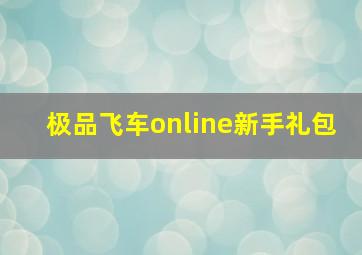 极品飞车online新手礼包